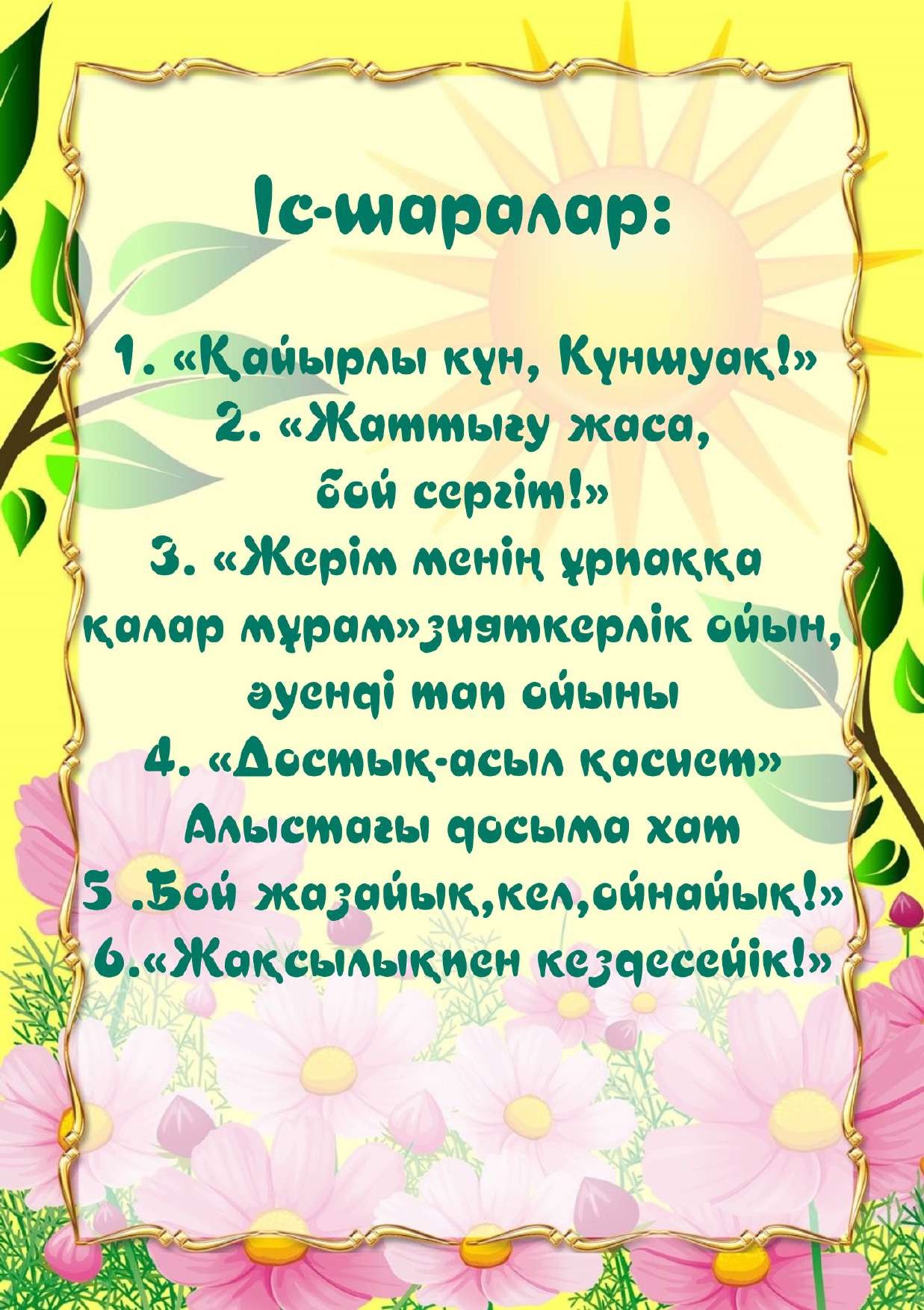 Іс-шаралар:

1. «Қайырлы күн, Күншуақ!»
2. «Жаттығу жаса, бой сергіт!»
3. «Жерім менің ұрпаққа қалар мұрам»зияткерлік ойын, әуенді тап ойыны
4. «Достық-асыл қасиет» Алыстағы досыма хат
5 .Бой жазайық,кел,ойнайық!»
6.«Жақсылықпен кездесейік!»